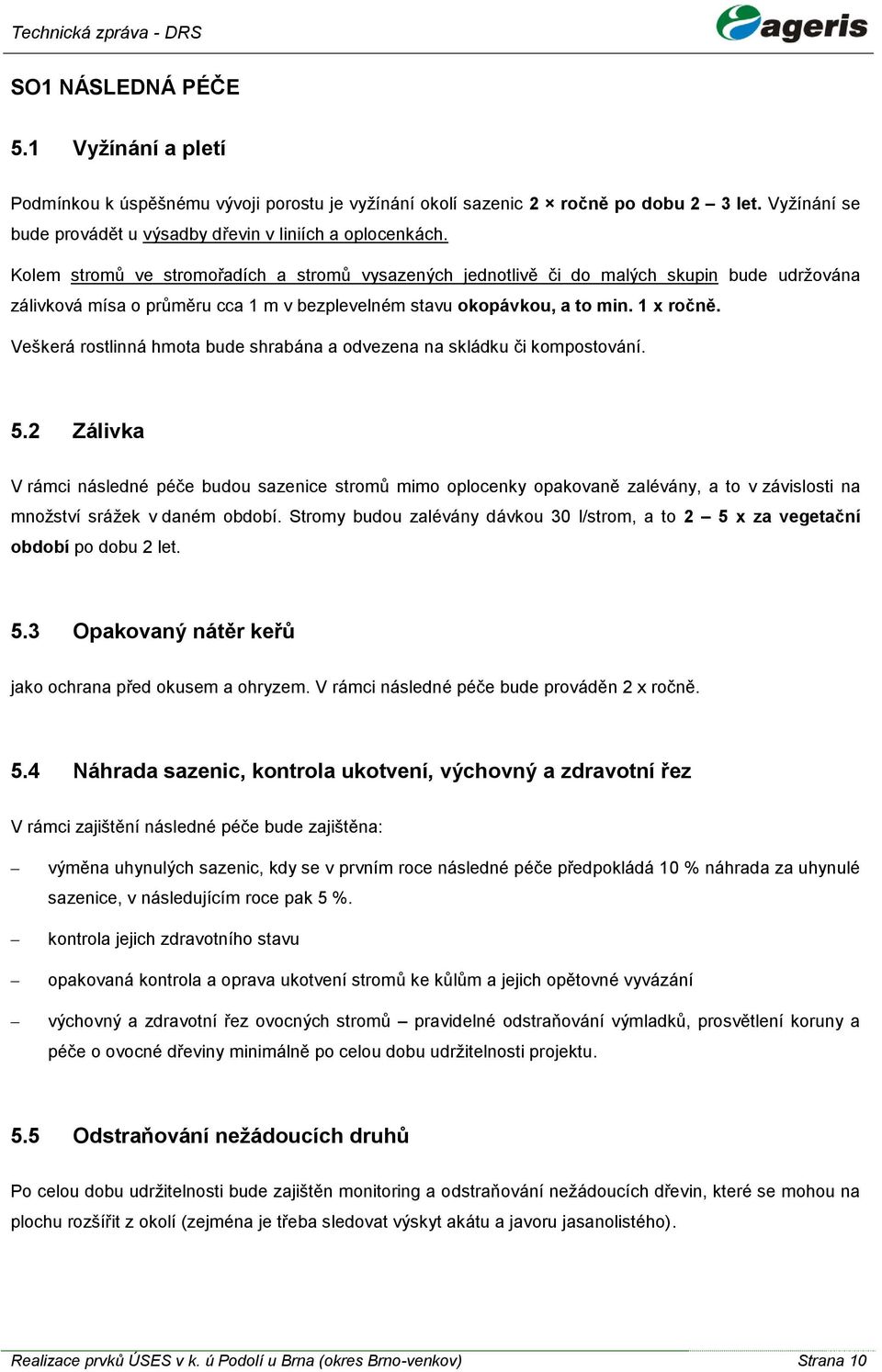 Technická zpráva - DRS

ageris

SO1 NÁSLEDNÁ PÉČE

5.1 Vyžínání a pletí

Podmínkou k úspěšnému vývoji porostu je vyžínání okolí sazenic 2 × ročně po dobu 2 – 3 let. Vyžínání se bude provádět u výsadby dřevin v liniích a oplocenkách.

Kolem stromů ve stromořadích a stromů vysazených jednotlivě či do malých skupin bude udržována zálivková mísa o průměru cca 1 m v bezplevelném stavu okopávkou, a to min. 1 x ročně.

Veškerá rostlinná hmota bude shrabána a odvezena na skládku či kompostování.

5.2 Zálivka

V rámci následné péče budou sazenice stromů mimo oplocenky opakovaně zalévány, a to v závislosti na množství srážek v daném období. Stromy budou zalévány dávkou 30 l/strom, a to 2 – 5 x za vegetační období po dobu 2 let.

5.3 Opakovaný nátěr keřů

jako ochrana před okusem a ohryzem. V rámci následné péče bude prováděn 2 x ročně.

5.4 Náhrada sazenic, kontrola ukotvení, výchovný a zdravotní řez

V rámci zajištění následné péče bude zajištěna:

– výměna uhynulých sazenic, kdy se v prvním roce následné péče předpokládá 10 % náhrada za uhynulé sazenice, v následujícím roce pak 5 %.

– kontrola jejich zdravotního stavu

– opakovaná kontrola a oprava ukotvení stromů ke kůlům a jejich opětovné vyvázání

– výchovný a zdravotní řez ovocných stromů – pravidelné odstraňování výmladků, prosvětlení koruny a péče o ovocné dřeviny minimálně po celou dobu udržitelnosti projektu.

5.5 Odstraňování nežádoucích druhů

Po celou dobu udržitelnosti bude zajištěn monitoring a odstraňování nežádoucích dřevin, které se mohou na plochu rozšířit z okolí (zejména je třeba sledovat výskyt akátu a javoru jasanolistého).

Realizace prvků ÚSES v k. ú Podolí u Brna (okres Brno-venkov)

Strana 10